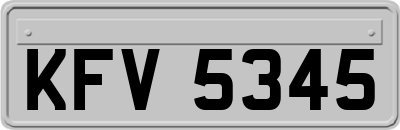 KFV 5345